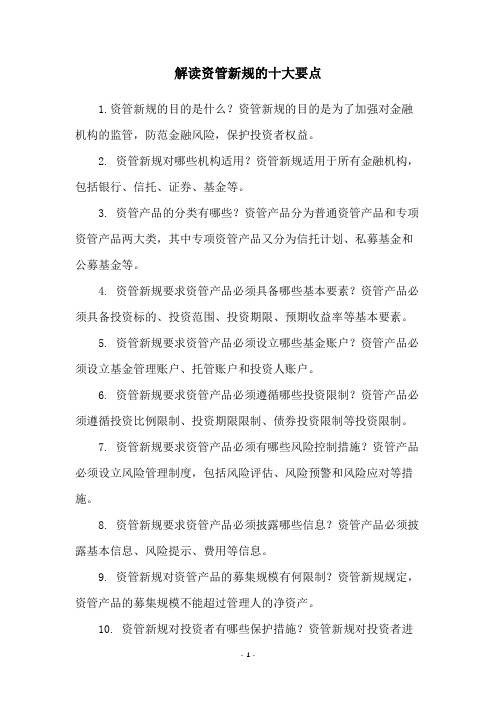 解读资管新规的十大要点

1.资管新规的目的是什么？资管新规的目的是为了加强对金融机构的监管，防范金融风险，保护投资者权益。

2. 资管新规对哪些机构适用？资管新规适用于所有金融机构，包括银行、信托、证券、基金等。

3. 资管产品的分类有哪些？资管产品分为普通资管产品和专项资管产品两大类，其中专项资管产品又分为信托计划、私募基金和公募基金等。

4. 资管新规要求资管产品必须具备哪些基本要素？资管产品必须具备投资标的、投资范围、投资期限、预期收益率等基本要素。

5. 资管新规要求资管产品必须设立哪些基金账户？资管产品必须设立基金管理账户、托管账户和投资人账户。

6. 资管新规要求资管产品必须遵循哪些投资限制？资管产品必须遵循投资比例限制、投资期限限制、债券投资限制等投资限制。

7. 资管新规要求资管产品必须有哪些风险控制措施？资管产品必须设立风险管理制度，包括风险评估、风险预警和风险应对等措施。

8. 资管新规要求资管产品必须披露哪些信息？资管产品必须披露基本信息、风险提示、费用等信息。

9. 资管新规对资管产品的募集规模有何限制？资管新规规定，资管产品的募集规模不能超过管理人的净资产。

10. 资管新规对投资者有哪些保护措施？资管新规对投资者进

- 1 -